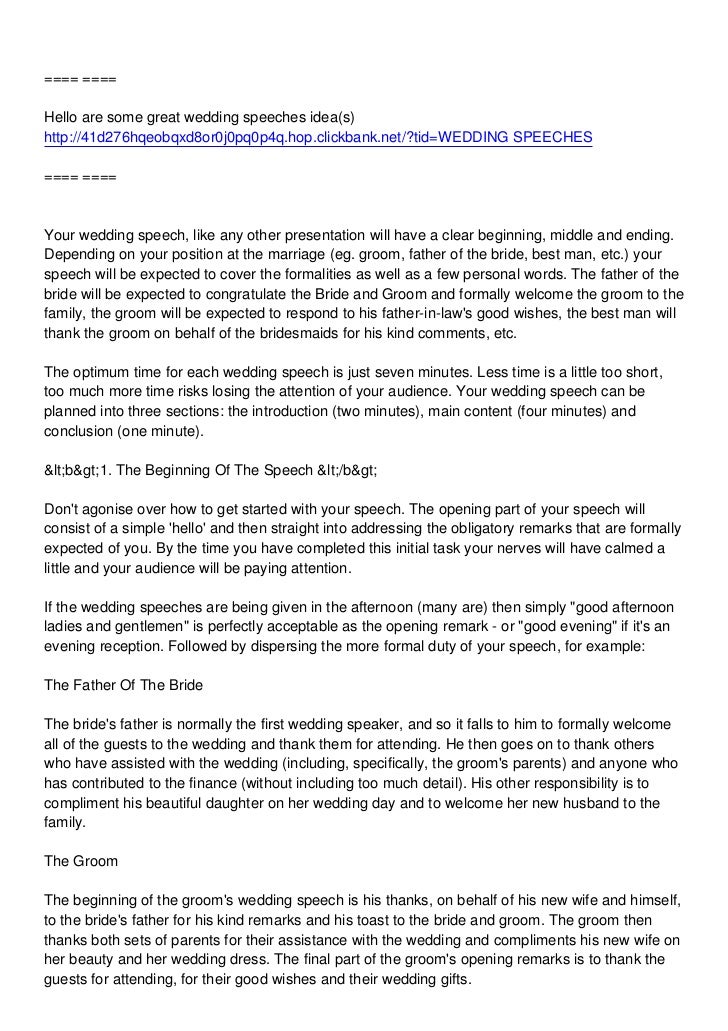 ==== ====

Hello are some great wedding speeches idea(s)
http://41d276hqeobqxd8or0j0pq0p4q.hop.clickbank.net/?tid=WEDDING SPEECHES

==== ====

Your wedding speech, like any other presentation will have a clear beginning, middle and ending. Depending on your position at the marriage (eg. groom, father of the bride, best man, etc.) your speech will be expected to cover the formalities as well as a few personal words. The father of the bride will be expected to congratulate the Bride and Groom and formally welcome the groom to the family, the groom will be expected to respond to his father-in-law's good wishes, the best man will thank the groom on behalf of the bridesmaids for his kind comments, etc.

The optimum time for each wedding speech is just seven minutes. Less time is a little too short, too much more time risks losing the attention of your audience. Your wedding speech can be planned into three sections: the introduction (two minutes), main content (four minutes) and conclusion (one minute).

&lt;b&gt;1. The Beginning Of The Speech &lt;/b&gt;

Don't agonise over how to get started with your speech. The opening part of your speech will consist of a simple 'hello' and then straight into addressing the obligatory remarks that are formally expected of you. By the time you have completed this initial task your nerves will have calmed a little and your audience will be paying attention.

If the wedding speeches are being given in the afternoon (many are) then simply "good afternoon ladies and gentlemen" is perfectly acceptable as the opening remark - or "good evening" if it's an evening reception. Followed by dispersing the more formal duty of your speech, for example:

The Father Of The Bride

The bride's father is normally the first wedding speaker, and so it falls to him to formally welcome all of the guests to the wedding and thank them for attending. He then goes on to thank others who have assisted with the wedding (including, specifically, the groom's parents) and anyone who has contributed to the finance (without including too much detail). His other responsibility is to compliment his beautiful daughter on her wedding day and to welcome her new husband to the family.

The Groom

The beginning of the groom's wedding speech is his thanks, on behalf of his new wife and himself, to the bride's father for his kind remarks and his toast to the bride and groom. The groom then thanks both sets of parents for their assistance with the wedding and compliments his new wife on her beauty and her wedding dress. The final part of the groom's opening remarks is to thank the guests for attending, for their good wishes and their wedding gifts.